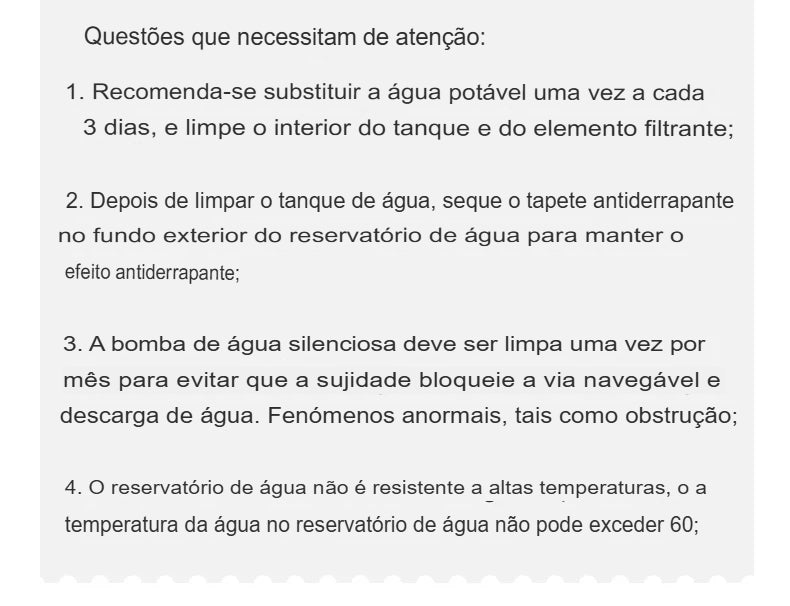 Questões que necessitam de atenção:

1. Recomenda-se substituir a água potável uma vez a cada 3 dias, e limpe o interior do tanque e do elemento filtrante;

2. Depois de limpar o tanque de água, seque o tapete antiderrapante no fundo exterior do reservatório de água para manter o efeito antiderrapante;

3. A bomba de água silenciosa deve ser limpa uma vez por mês para evitar que a sujidade bloqueie a via navegável e descarga de água. Fenómenos anormais, tais como obstrução;

4. O reservatório de água não é resistente a altas temperaturas, o a temperatura da água no reservatório de água não pode exceder 60;